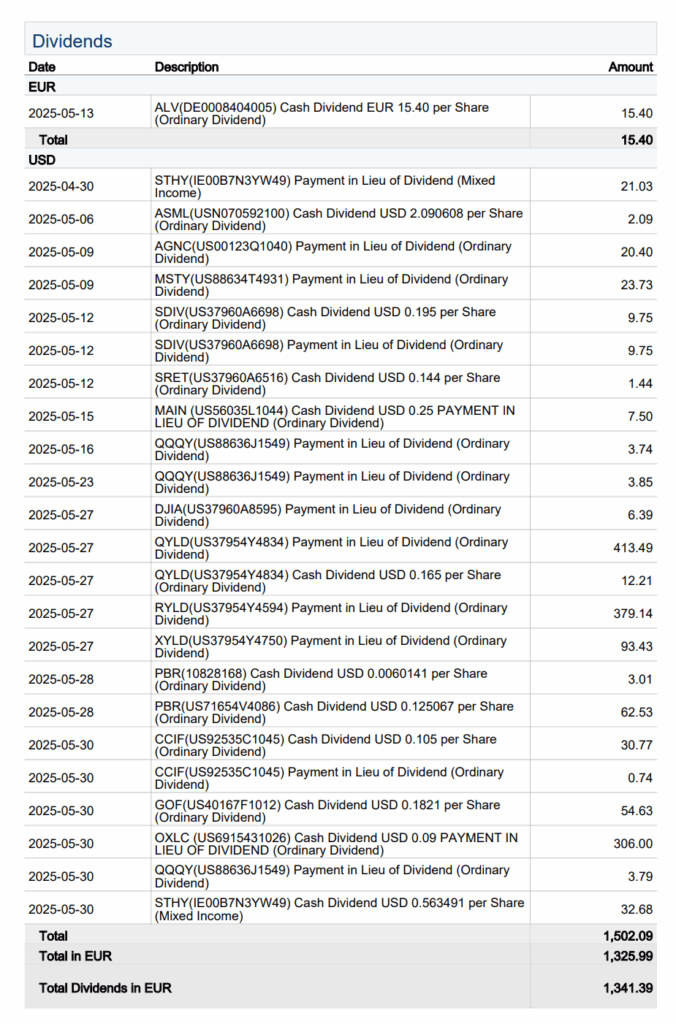 Dividends

| Date | Description | Amount |
|---|---|---|
| EUR | | |
| 2025-05-13 | ALV(DE0008404005) Cash Dividend EUR 15.40 per Share (Ordinary Dividend) | 15.40 |
| Total | | 15.40 |
| USD | | |
| 2025-04-30 | STHY(IE00B7N3YW49) Payment in Lieu of Dividend (Mixed Income) | 21.03 |
| 2025-05-06 | ASML(USN070592100) Cash Dividend USD 2.090608 per Share (Ordinary Dividend) | 2.09 |
| 2025-05-09 | AGNC(US00123Q1040) Payment in Lieu of Dividend (Ordinary Dividend) | 20.40 |
| 2025-05-09 | MSTY(US88634T4931) Payment in Lieu of Dividend (Ordinary Dividend) | 23.73 |
| 2025-05-12 | SDIV(US37960A6698) Cash Dividend USD 0.195 per Share (Ordinary Dividend) | 9.75 |
| 2025-05-12 | SDIV(US37960A6698) Payment in Lieu of Dividend (Ordinary Dividend) | 9.75 |
| 2025-05-12 | SRET(US37960A6516) Cash Dividend USD 0.144 per Share (Ordinary Dividend) | 1.44 |
| 2025-05-15 | MAIN (US56035L1044) Cash Dividend USD 0.25 PAYMENT IN LIEU OF DIVIDEND (Ordinary Dividend) | 7.50 |
| 2025-05-16 | QQQY(US88636J1549) Payment in Lieu of Dividend (Ordinary Dividend) | 3.74 |
| 2025-05-23 | QQQY(US88636J1549) Payment in Lieu of Dividend (Ordinary Dividend) | 3.85 |
| 2025-05-27 | DJIA(US37960A8595) Payment in Lieu of Dividend (Ordinary Dividend) | 6.39 |
| 2025-05-27 | QYLD(US37954Y4834) Payment in Lieu of Dividend (Ordinary Dividend) | 413.49 |
| 2025-05-27 | QYLD(US37954Y4834) Cash Dividend USD 0.165 per Share (Ordinary Dividend) | 12.21 |
| 2025-05-27 | RYLD(US37954Y4594) Payment in Lieu of Dividend (Ordinary Dividend) | 379.14 |
| 2025-05-27 | XYLD(US37954Y4750) Payment in Lieu of Dividend (Ordinary Dividend) | 93.43 |
| 2025-05-28 | PBR(10828168) Cash Dividend USD 0.0060141 per Share (Ordinary Dividend) | 3.01 |
| 2025-05-28 | PBR(US71654V4086) Cash Dividend USD 0.125067 per Share (Ordinary Dividend) | 62.53 |
| 2025-05-30 | CCIF(US92535C1045) Cash Dividend USD 0.105 per Share (Ordinary Dividend) | 30.77 |
| 2025-05-30 | CCIF(US92535C1045) Payment in Lieu of Dividend (Ordinary Dividend) | 0.74 |
| 2025-05-30 | GOF(US40167F1012) Cash Dividend USD 0.1821 per Share (Ordinary Dividend) | 54.63 |
| 2025-05-30 | OXLC (US6915431026) Cash Dividend USD 0.09 PAYMENT IN LIEU OF DIVIDEND (Ordinary Dividend) | 306.00 |
| 2025-05-30 | QQQY(US88636J1549) Payment in Lieu of Dividend (Ordinary Dividend) | 3.79 |
| 2025-05-30 | STHY(IE00B7N3YW49) Cash Dividend USD 0.563491 per Share (Mixed Income) | 32.68 |
| Total | | 1,502.09 |
| Total in EUR | | 1,325.99 |
| Total Dividends in EUR | | 1,341.39 |